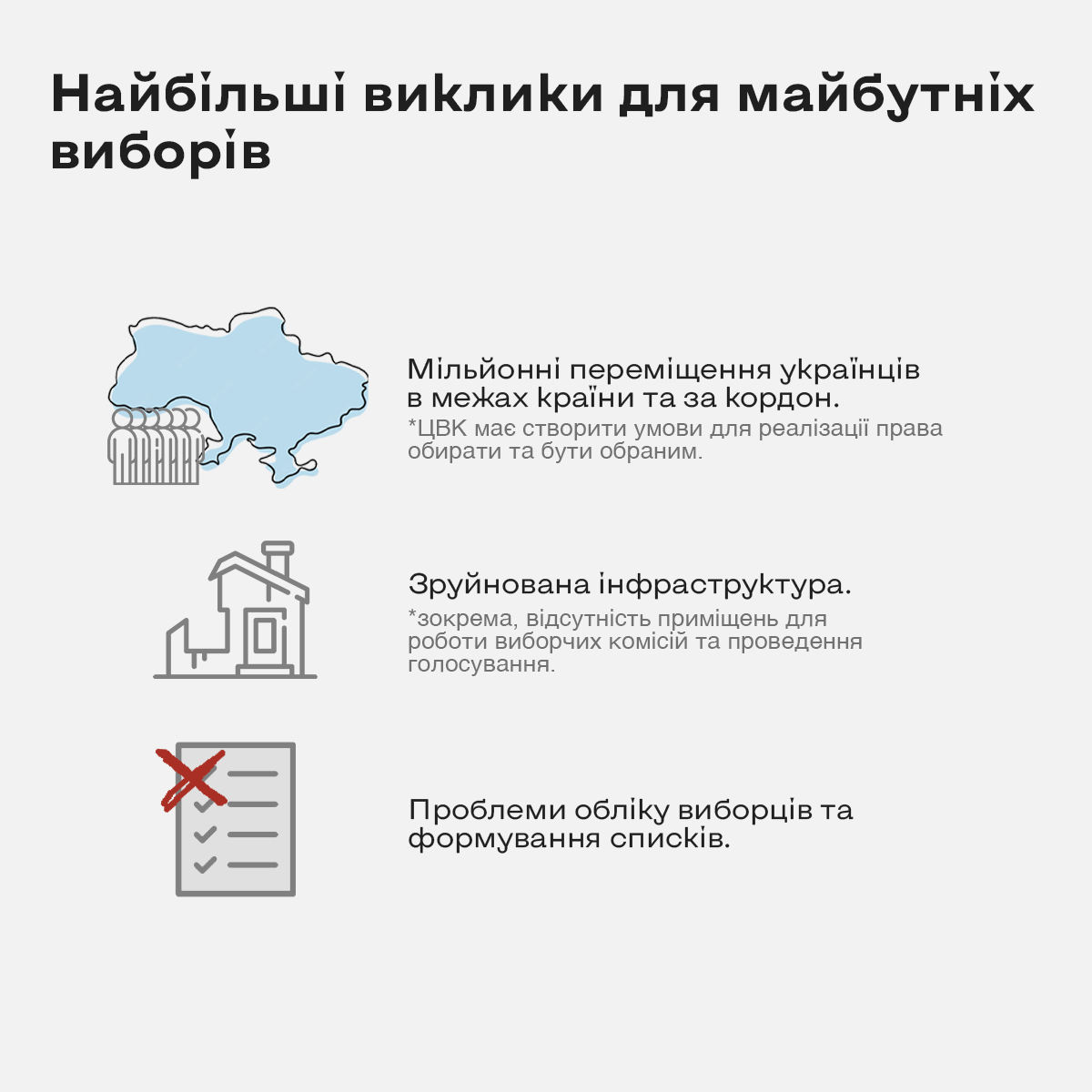 Найбільші виклики для майбутніх виборів

Мільйонні переміщення українців в межах країни та за кордон.
*ЦВК має створити умови для реалізації права обирати та бути обраним.

Зруйнована інфраструктура.
*зокрема, відсутність приміщень для роботи виборчих комісій та проведення голосування.

Проблеми обліку виборців та формування списків.